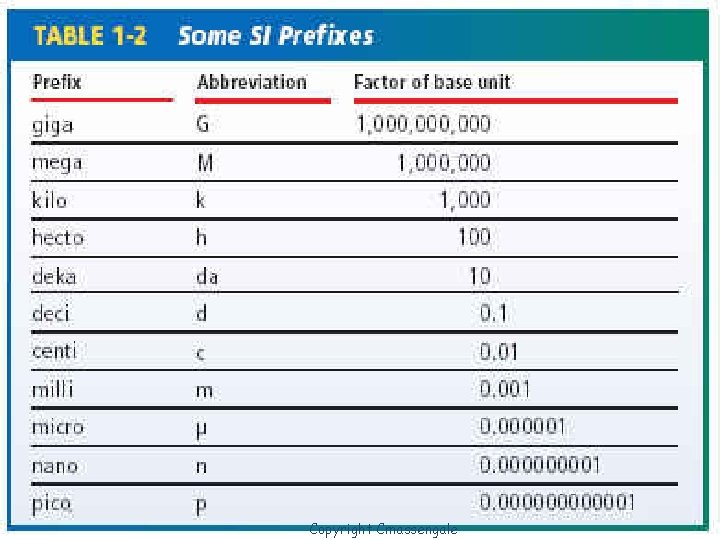 TABLE 1-2 Some SI Prefixes

| Prefix | Abbreviation | Factor of base unit |
|---|---|---|
| giga | G | 1,000,000,000 |
| mega | M | 1,000,000 |
| kilo | k | 1,000 |
| hecto | h | 100 |
| deka | da | 10 |
| deci | d | 0.1 |
| centi | c | 0.01 |
| milli | m | 0.001 |
| micro | μ | 0.000001 |
| nano | n | 0.000000001 |
| pico | p | 0.000000000001 |

Copyright Cmassengale